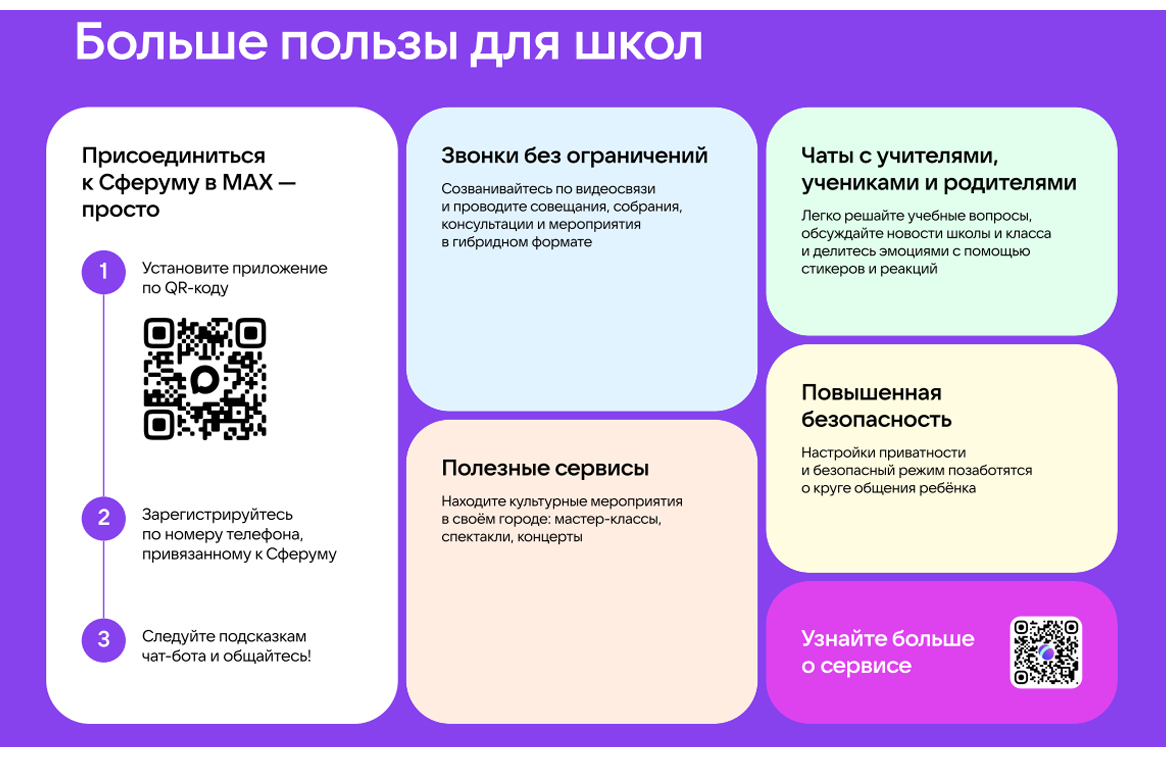 Больше пользы для школ

Присоединиться к Сферуму в MAX — просто

1 Установите приложение по QR-коду

2 Зарегистрируйтесь по номеру телефона, привязанному к Сферуму

3 Следуйте подсказкам чат-бота и общайтесь!

Звонки без ограничений

Созванивайтесь по видеосвязи и проводите совещания, собрания, консультации и мероприятия в гибридном формате

Полезные сервисы

Находите культурные мероприятия в своём городе: мастер-классы, спектакли, концерты

Чаты с учителями, учениками и родителями

Легко решайте учебные вопросы, обсуждайте новости школы и класса и делитесь эмоциями с помощью стикеров и реакций

Повышенная безопасность

Настройки приватности и безопасный режим позаботятся о круге общения ребёнка

Узнайте больше о сервисе